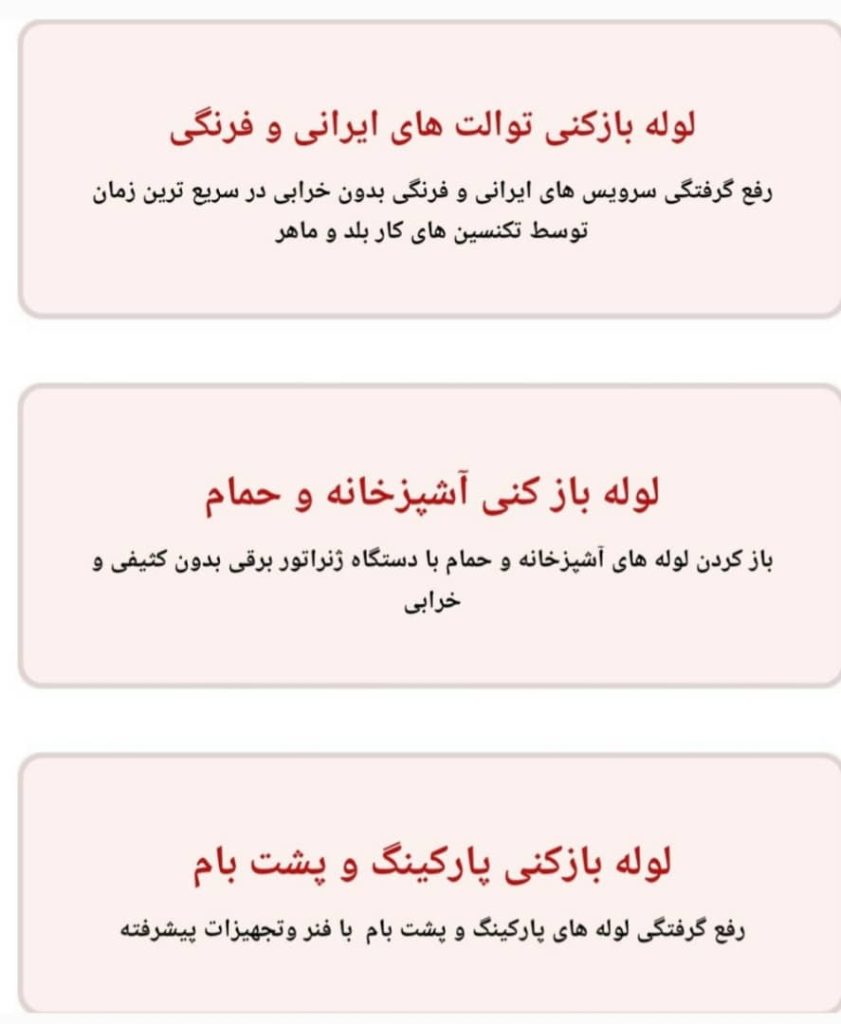 لوله بازکنی توالت های ایرانی و فرنگی

رفع گرفتگی سرویس های ایرانی و فرنگی بدون خرابی در سریع ترین زمان توسط تکنسین های کار بلد و ماهر

لوله باز کنی آشپزخانه و حمام

باز کردن لوله های آشپزخانه و حمام با دستگاه ژنراتور برقی بدون کثیفی و خرابی

لوله بازکنی پارکینگ و پشت بام

رفع گرفتگی لوله های پارکینگ و پشت بام با فنر وتجهیزات پیشرفته